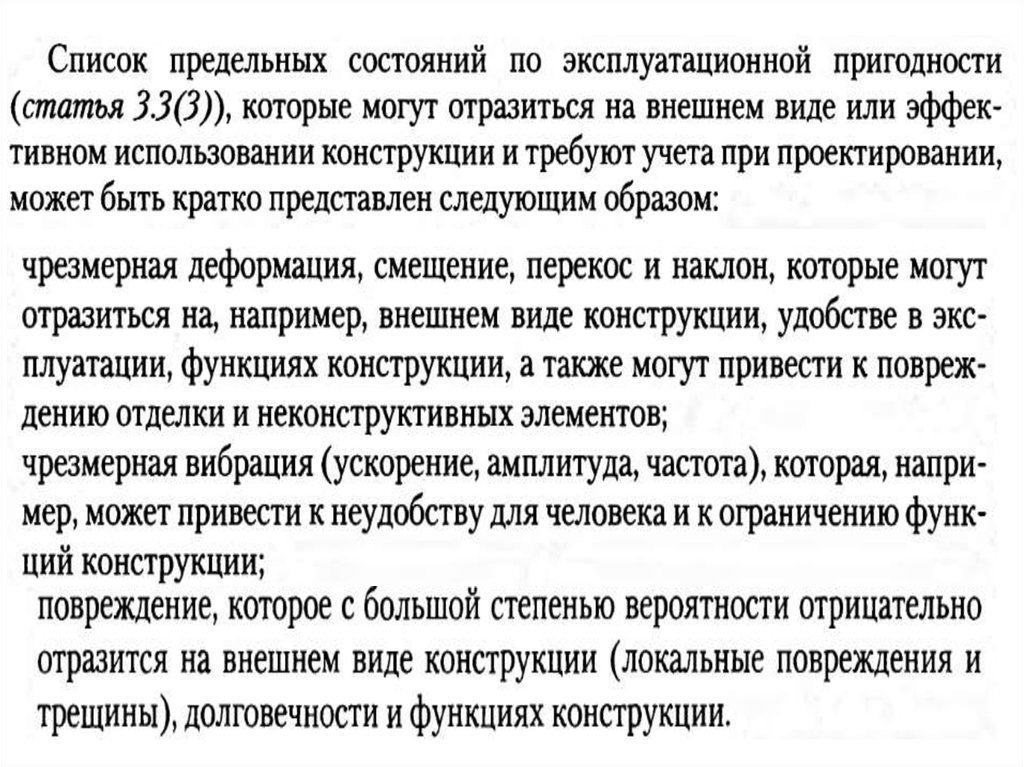 Список предельных состояний по эксплуатационной пригодности (статья 3.3(3)), которые могут отразиться на внешнем виде или эффективном использовании конструкции и требуют учета при проектировании, может быть кратко представлен следующим образом:

чрезмерная деформация, смещение, перекос и наклон, которые могут отразиться на, например, внешнем виде конструкции, удобстве в эксплуатации, функциях конструкции, а также могут привести к повреждению отделки и неконструктивных элементов;
чрезмерная вибрация (ускорение, амплитуда, частота), которая, например, может привести к неудобству для человека и к ограничению функций конструкции;
повреждение, которое с большой степенью вероятности отрицательно отразится на внешнем виде конструкции (локальные повреждения и трещины), долговечности и функциях конструкции.